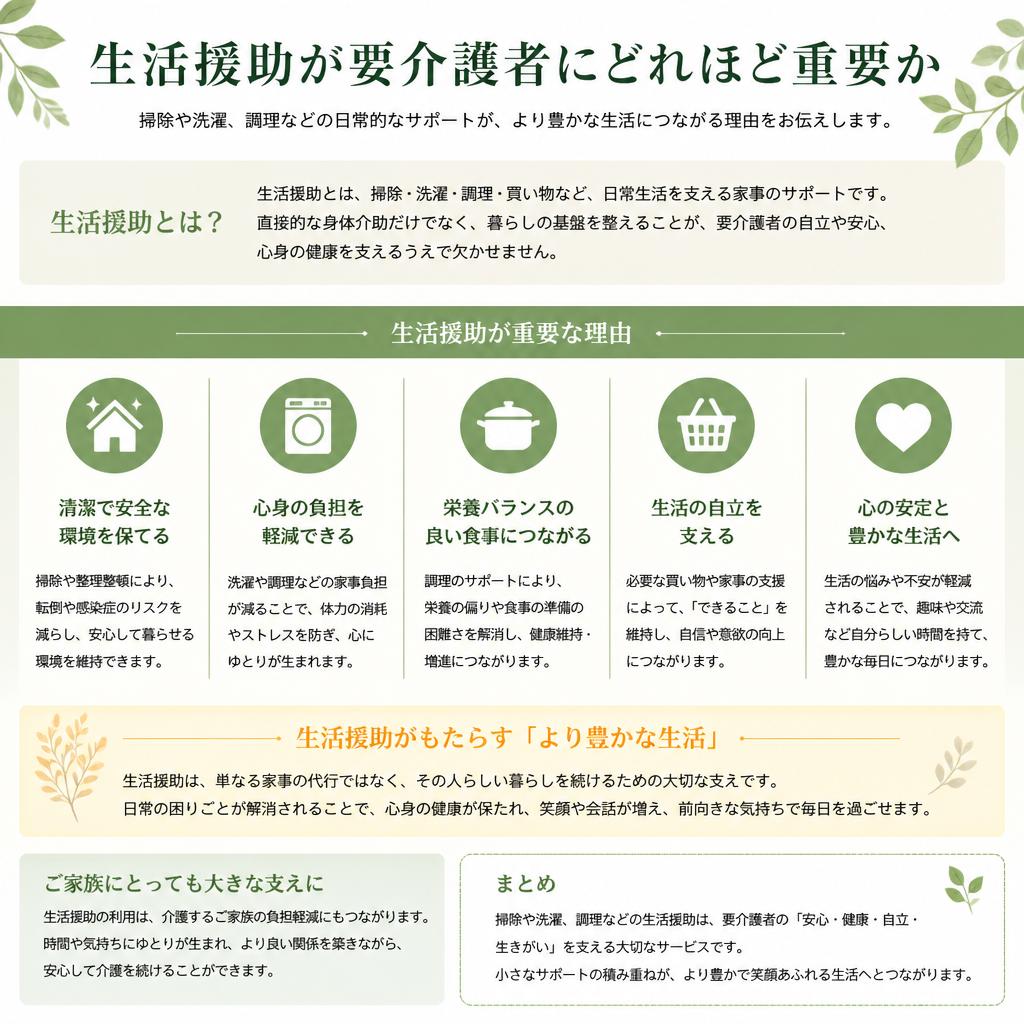 生活援助が要介護者にどれほど重要か

掃除や洗濯、調理などの日常的なサポートが、より豊かな生活につながる理由をお伝えします。

生活援助とは？

生活援助とは、掃除・洗濯・調理・買い物など、日常生活を支える家事のサポートです。直接的な身体介助だけでなく、暮らしの基盤を整えることが、要介護者の自立や安心、心身の健康を支えるうえで欠かせません。

生活援助が重要な理由

清潔で安全な環境を保てる

掃除や整理整頓により、転倒や感染症のリスクを減らし、安心して暮らせる環境を維持できます。

心身の負担を軽減できる

洗濯や調理などの家事負担が減ることで、体力の消耗やストレスを防ぎ、心にゆとりが生まれます。

栄養バランスの良い食事につながる

調理のサポートにより、栄養の偏りや食事の準備の困難さを解消し、健康維持・増進につながります。

生活の自立を支える

必要な買い物や家事の支援によって、「できること」を維持し、自信や意欲の向上につながります。

心の安定と豊かな生活へ

生活の悩みや不安が軽減されることで、趣味や交流など自分らしい時間を持て、豊かな毎日につながります。

生活援助がもたらす「より豊かな生活」

生活援助は、単なる家事の代行ではなく、その人らしい暮らしを続けるための大切な支えです。
日常の困りごとが解消されることで、心身の健康が保たれ、笑顔や会話が増え、前向きな気持ちで毎日を過ごせます。

ご家族にとっても大きな支えに

生活援助の利用は、介護するご家族の負担軽減にもつながります。時間や気持ちにゆとりが生まれ、より良い関係を築きながら、安心して介護を続けることができます。

まとめ

掃除や洗濯、調理などの生活援助は、要介護者の「安心・健康・自立・生きがい」を支える大切なサービスです。
小さなサポートの積み重ねが、より豊かで笑顔あふれる生活へとつながります。